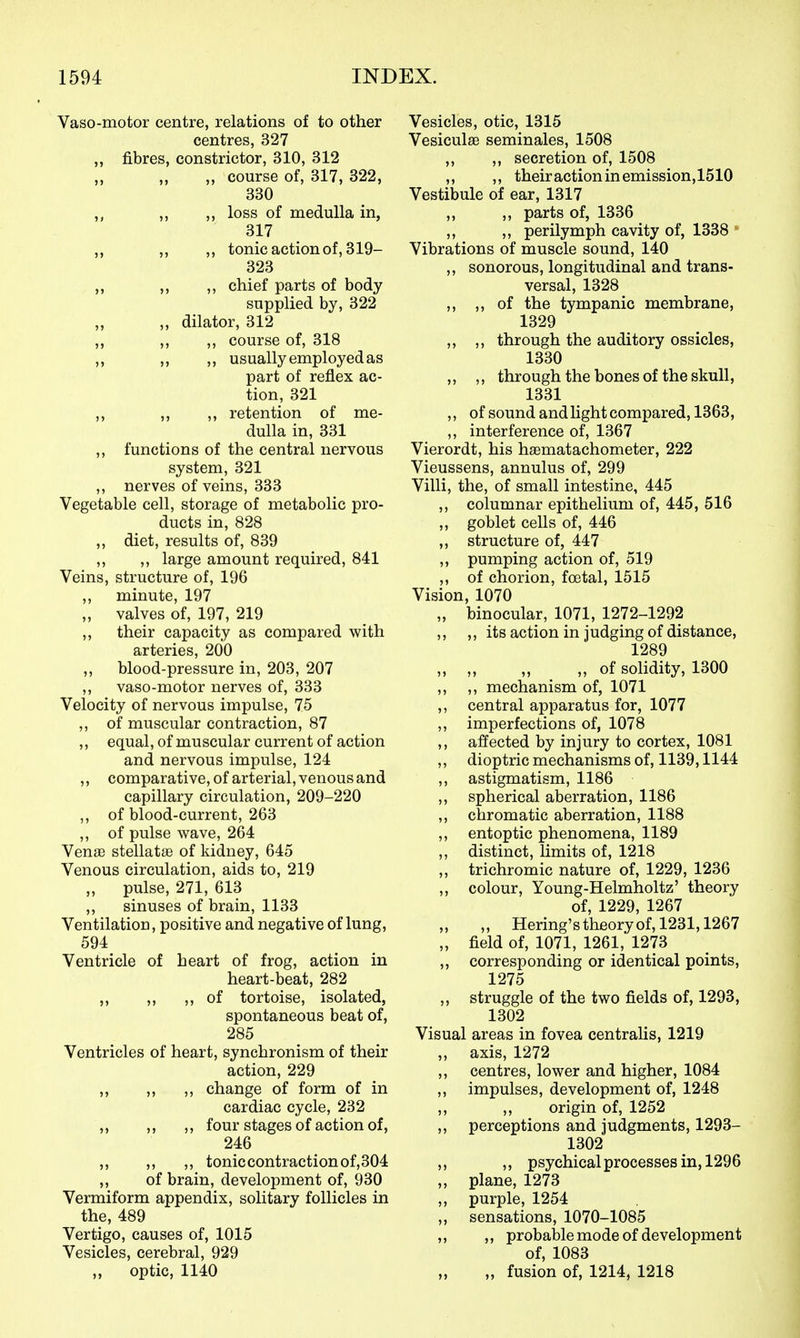 1594 INDEX.

Vaso-motor centre, relations of to other centres, 327
,, fibres, constrictor, 310, 312
,, ,, ,, course of, 317, 322, 330
,, ,, ,, loss of medulla in, 317
,, ,, ,, tonic action of, 319–323
,, ,, ,, chief parts of body supplied by, 322
,, ,, dilator, 312
,, ,, ,, course of, 318
,, ,, ,, usually employed as part of reflex action, 321
,, ,, ,, retention of medulla in, 331
,, functions of the central nervous system, 321
,, nerves of veins, 333
Vegetable cell, storage of metabolic products in, 828
,, diet, results of, 839
,, ,, large amount required, 841
Veins, structure of, 196
,, minute, 197
,, valves of, 197, 219
,, their capacity as compared with arteries, 200
,, blood-pressure in, 203, 207
,, vaso-motor nerves of, 333
Velocity of nervous impulse, 75
,, of muscular contraction, 87
,, equal, of muscular current of action and nervous impulse, 124
,, comparative, of arterial, venous and capillary circulation, 209–220
,, of blood-current, 263
,, of pulse wave, 264
Venæ stellatæ of kidney, 645
Venous circulation, aids to, 219
,, pulse, 271, 613
,, sinuses of brain, 1133
Ventilation, positive and negative of lung, 594
Ventricle of heart of frog, action in heart-beat, 282
,, ,, ,, of tortoise, isolated, spontaneous beat of, 285
Ventricles of heart, synchronism of their action, 229
,, ,, ,, change of form of in cardiac cycle, 232
,, ,, ,, four stages of action of, 246
,, ,, ,, tonic contraction of, 304
,, of brain, development of, 930
Vermiform appendix, solitary follicles in the, 489
Vertigo, causes of, 1015
Vesicles, cerebral, 929
,, optic, 1140

Vesicles, otic, 1315
Vesiculæ seminales, 1508
,, ,, secretion of, 1508
,, ,, their action in emission, 1510
Vestibule of ear, 1317
,, ,, parts of, 1336
,, ,, perilymph cavity of, 1338
Vibrations of muscle sound, 140
,, sonorous, longitudinal and transversal, 1328
,, ,, of the tympanic membrane, 1329
,, ,, through the auditory ossicles, 1330
,, ,, through the bones of the skull, 1331
,, of sound and light compared, 1363,
,, interference of, 1367
Vierordt, his hæmatachometer, 222
Vieussens, annulus of, 299
Villi, the, of small intestine, 445
,, columnar epithelium of, 445, 516
,, goblet cells of, 446
,, structure of, 447
,, pumping action of, 519
,, of chorion, fœtal, 1515
Vision, 1070
,, binocular, 1071, 1272–1292
,, ,, its action in judging of distance, 1289
,, ,, ,, ,, of solidity, 1300
,, ,, mechanism of, 1071
,, central apparatus for, 1077
,, imperfections of, 1078
,, affected by injury to cortex, 1081
,, dioptric mechanisms of, 1139, 1144
,, astigmatism, 1186
,, spherical aberration, 1186
,, chromatic aberration, 1188
,, entoptic phenomena, 1189
,, distinct, limits of, 1218
,, trichromic nature of, 1229, 1236
,, colour, Young-Helmholtz' theory of, 1229, 1267
,, ,, Hering's theory of, 1231, 1267
,, field of, 1071, 1261, 1273
,, corresponding or identical points, 1275
,, struggle of the two fields of, 1293, 1302
Visual areas in fovea centralis, 1219
,, axis, 1272
,, centres, lower and higher, 1084
,, impulses, development of, 1248
,, ,, origin of, 1252
,, perceptions and judgments, 1293–1302
,, ,, psychical processes in, 1296
,, plane, 1273
,, purple, 1254
,, sensations, 1070–1085
,, ,, probable mode of development of, 1083
,, ,, fusion of, 1214, 1218